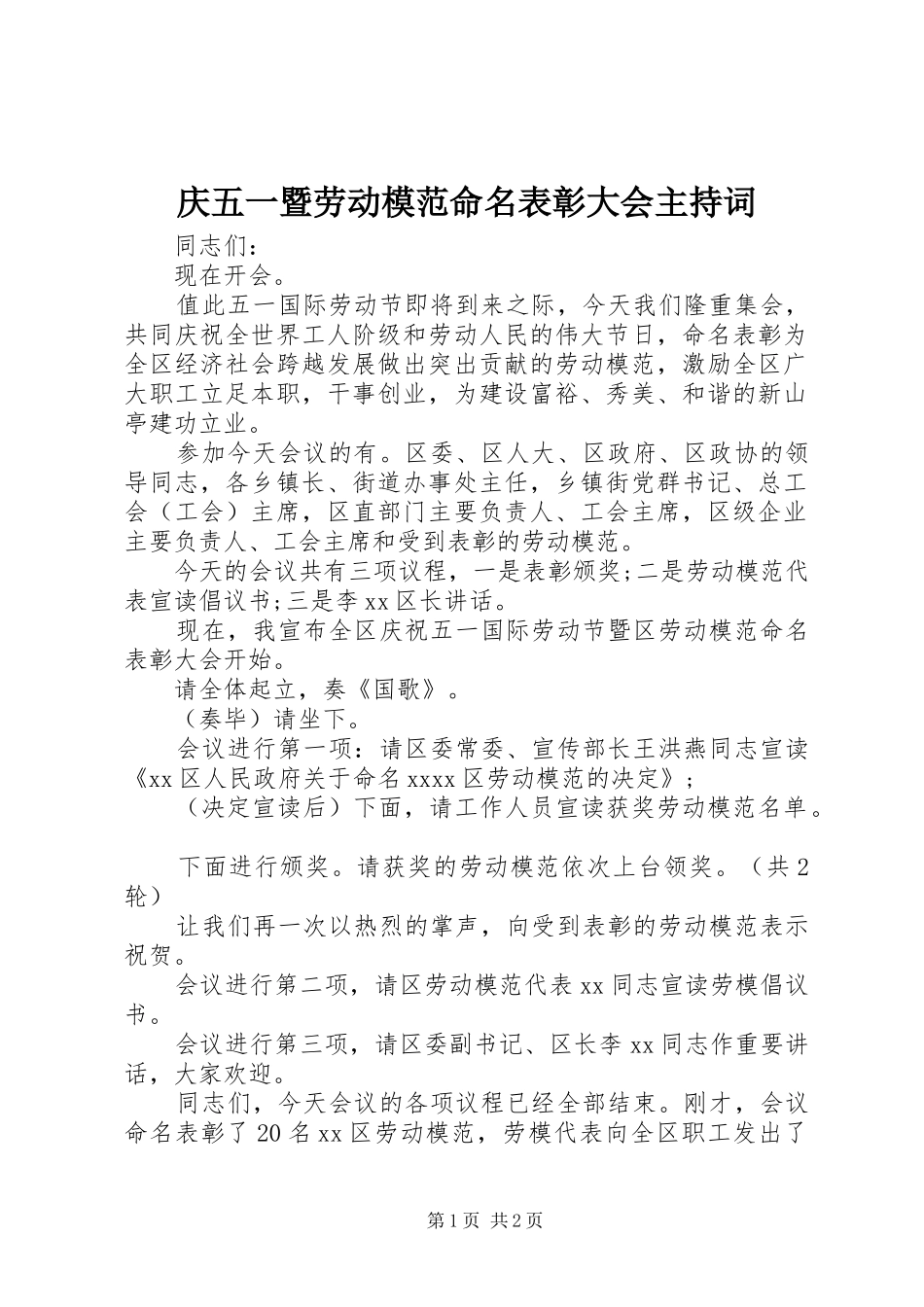 庆五一暨劳动模范命名表彰大会主持词

同志们：

现在开会。

值此五一国际劳动节即将到来之际，今天我们隆重集会，共同庆祝全世界工人阶级和劳动人民的伟大节日，命名表彰为全区经济社会跨越发展做出突出贡献的劳动模范，激励全区广大职工立足本职，干事创业，为建设富裕、秀美、和谐的新山亭建功立业。

参加今天会议的有。区委、区人大、区政府、区政协的领导同志，各乡镇长、街道办事处主任，乡镇街党群书记、总工会（工会）主席，区直部门主要负责人、工会主席，区级企业主要负责人、工会主席和受到表彰的劳动模范。

今天的会议共有三项议程，一是表彰颁奖;二是劳动模范代表宣读倡议书;三是李xx区长讲话。

现在，我宣布全区庆祝五一国际劳动节暨区劳动模范命名表彰大会开始。

请全体起立，奏《国歌》。

（奏毕）请坐下。

会议进行第一项：请区委常委、宣传部长王洪燕同志宣读《xx区人民政府关于命名xxxx区劳动模范的决定》；

（决定宣读后）下面，请工作人员宣读获奖劳动模范名单。

下面进行颁奖。请获奖的劳动模范依次上台领奖。（共2轮）

让我们再一次以热烈的掌声，向受到表彰的劳动模范表示祝贺。

会议进行第二项，请区劳动模范代表xx同志宣读劳模倡议书。

会议进行第三项，请区委副书记、区长李xx同志作重要讲话，大家欢迎。

同志们，今天会议的各项议程已经全部结束。刚才，会议命名表彰了20名xx区劳动模范，劳模代表向全区职工发出了

第1页 共2页